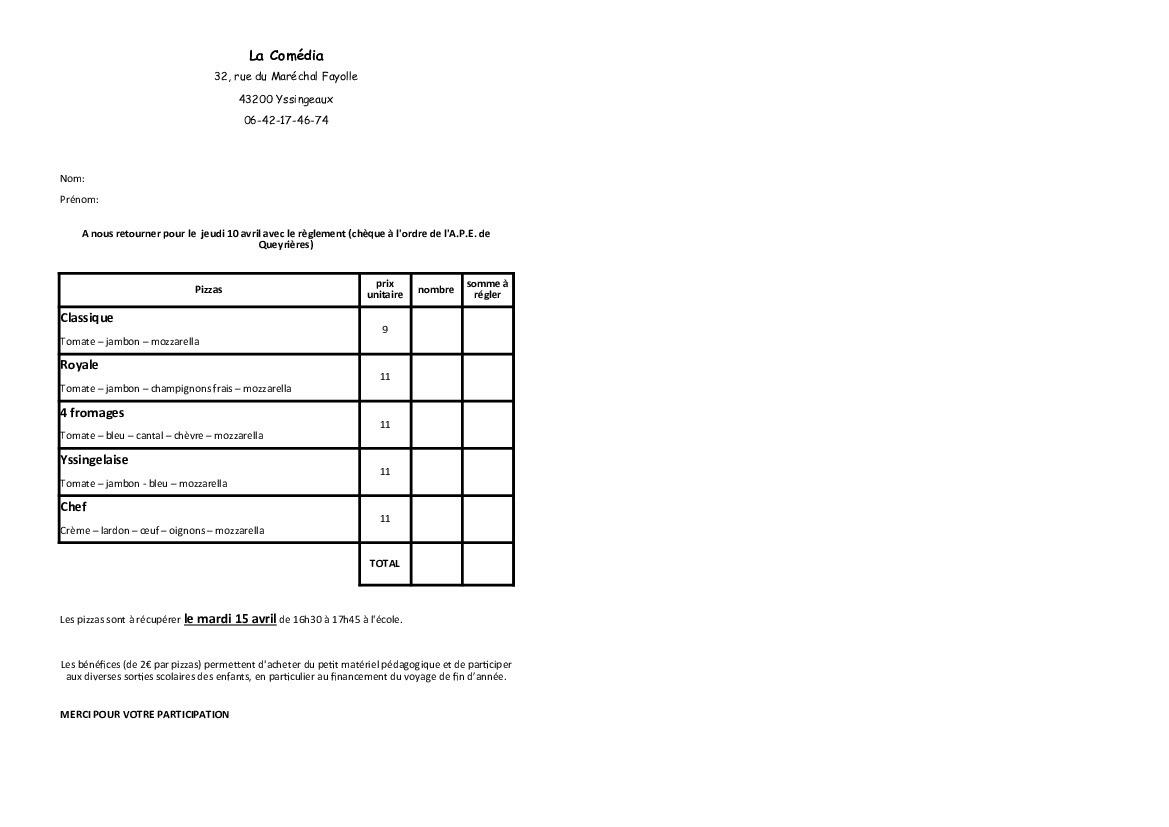 La Comédia
32, rue du Maréchal Fayolle
43200 Yssingeaux
06-42-17-46-74

Nom:
Prénom:

A nous retourner pour le jeudi 10 avril avec le règlement (chèque à l'ordre de l'A.P.E. de Queyrières)

| Pizzas | prix unitaire | nombre | somme à régler |
|---|---|---|---|
| Classique Tomate – jambon – mozzarella | 9 | | |
| Royale Tomate – jambon – champignons frais – mozzarella | 11 | | |
| 4 fromages Tomate – bleu – cantal – chèvre – mozzarella | 11 | | |
| Yssingelaise Tomate – jambon - bleu – mozzarella | 11 | | |
| Chef Crème – lardon – œuf – oignons – mozzarella | 11 | | |
| | TOTAL | | |

Les pizzas sont à récupérer le mardi 15 avril de 16h30 à 17h45 à l'école.

Les bénéfices (de 2€ par pizzas) permettent d'acheter du petit matériel pédagogique et de participer aux diverses sorties scolaires des enfants, en particulier au financement du voyage de fin d'année.

MERCI POUR VOTRE PARTICIPATION